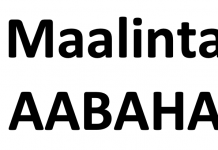 Maalinta

AABAHA